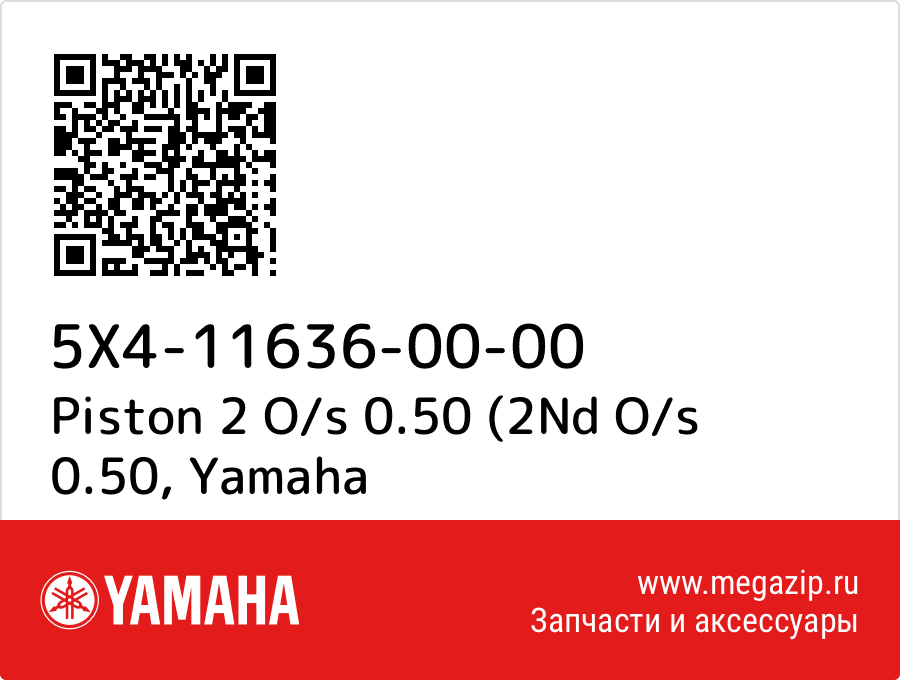 5X4-11636-00-00
Piston 2 O/s 0.50 (2Nd O/s 0.50, Yamaha

YAMAHA

www.megazip.ru
Запчасти и аксессуары